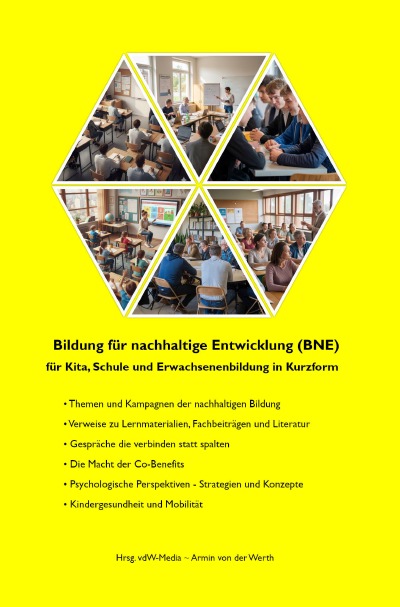 Bildung für nachhaltige Entwicklung (BNE)
für Kita, Schule und Erwachsenenbildung in Kurzform

• Themen und Kampagnen der nachhaltigen Bildung
• Verweise zu Lernmaterialien, Fachbeiträgen und Literatur
• Gespräche die verbinden statt spalten
• Die Macht der Co-Benefits
• Psychologische Perspektiven - Strategien und Konzepte
• Kindergesundheit und Mobilität

Hrsg. vdW-Media ~ Armin von der Werth